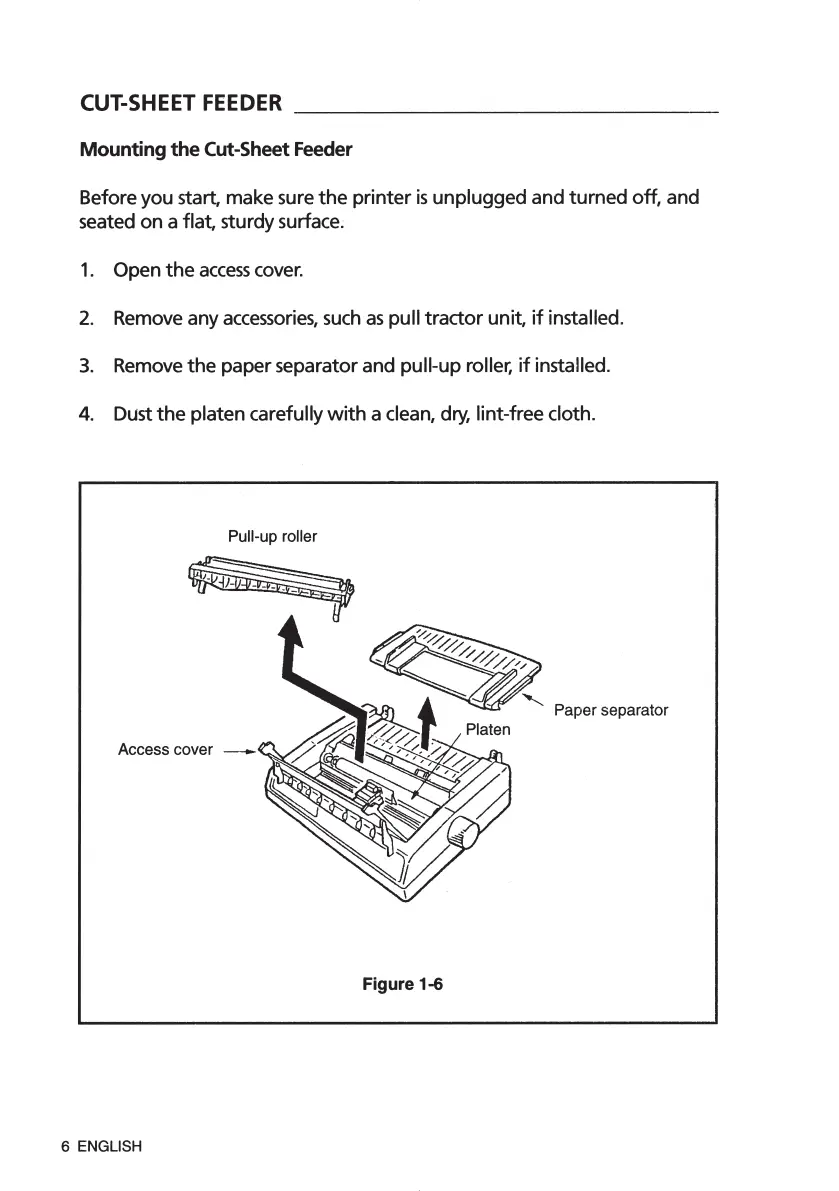 CUT-SHEET FEEDER

Mounting the Cut-Sheet Feeder

Before you start, make sure the printer is unplugged and turned off, and seated on a flat, sturdy surface.

1. Open the access cover.

2. Remove any accessories, such as pull tractor unit, if installed.

3. Remove the paper separator and pull-up roller, if installed.

4. Dust the platen carefully with a clean, dry, lint-free cloth.

Pull-up roller

Paper separator

Platen

Access cover

Figure 1-6

6 ENGLISH